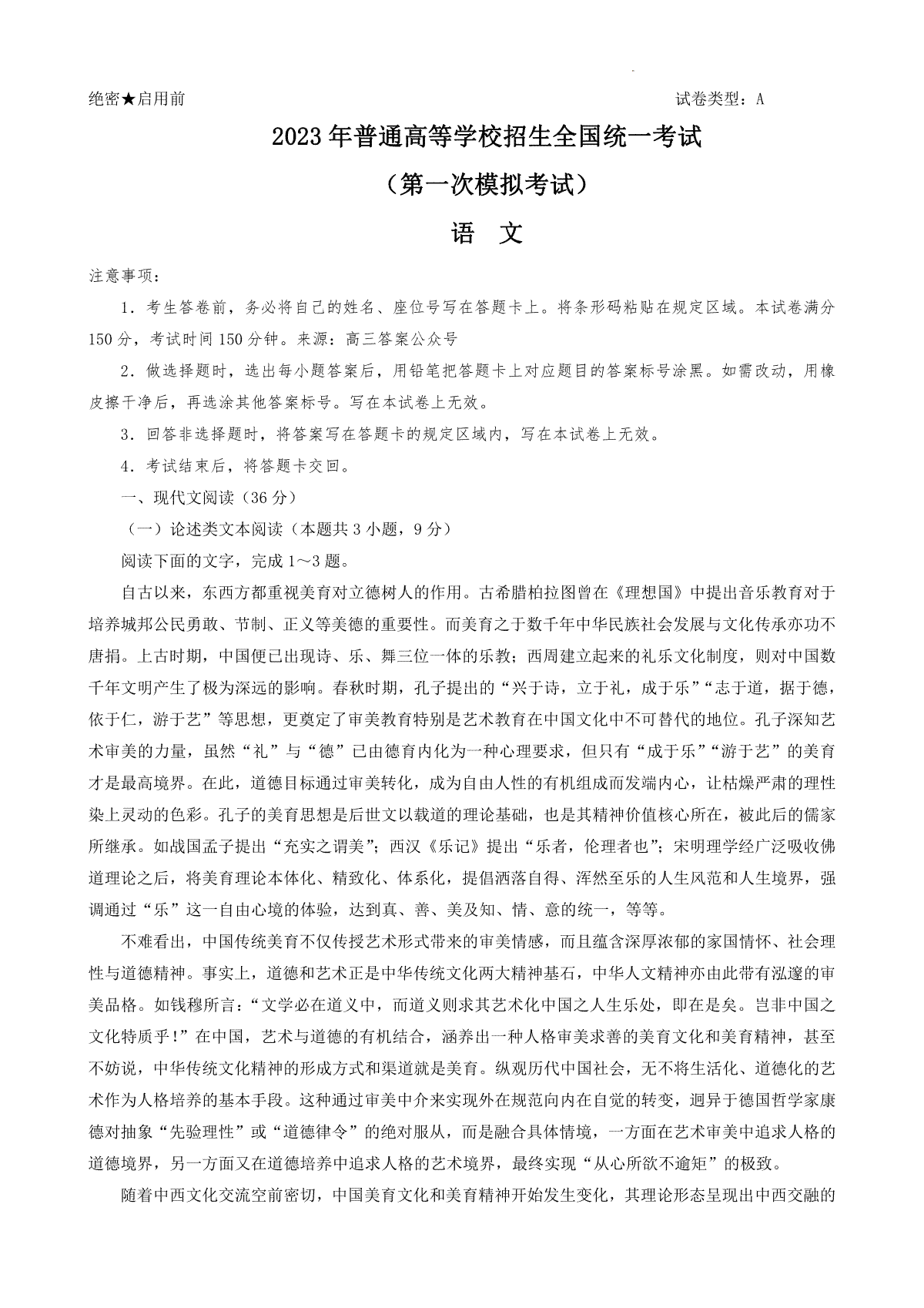 绝密★启用前 试卷类型：A

2023年普通高等学校招生全国统一考试

（第一次模拟考试）

语 文

注意事项：

1．考生答卷前，务必将自己的姓名、座位号写在答题卡上。将条形码粘贴在规定区域。本试卷满分150分，考试时间150分钟。来源：高三答案公众号

2．做选择题时，选出每小题答案后，用铅笔把答题卡上对应题目的答案标号涂黑。如需改动，用橡皮擦干净后，再选涂其他答案标号。写在本试卷上无效。

3．回答非选择题时，将答案写在答题卡的规定区域内，写在本试卷上无效。

4．考试结束后，将答题卡交回。

一、现代文阅读（36分）

（一）论述类文本阅读（本题共3小题，9分）

阅读下面的文字，完成1～3题。

自古以来，东西方都重视美育对立德树人的作用。古希腊柏拉图曾在《理想国》中提出音乐教育对于培养城邦公民勇敢、节制、正义等美德的重要性。而美育之于数千年中华民族社会发展与文化传承亦功不唐捐。上古时期，中国便已出现诗、乐、舞三位一体的乐教；西周建立起来的礼乐文化制度，则对中国数千年文明产生了极为深远的影响。春秋时期，孔子提出的“兴于诗，立于礼，成于乐”“志于道，据于德，依于仁，游于艺”等思想，更奠定了审美教育特别是艺术教育在中国文化中不可替代的地位。孔子深知艺术审美的力量，虽然“礼”与“德”已由德育内化为一种心理要求，但只有“成于乐”“游于艺”的美育才是最高境界。在此，道德目标通过审美转化，成为自由人性的有机组成而发端内心，让枯燥严肃的理性染上灵动的色彩。孔子的美育思想是后世文以载道的理论基础，也是其精神价值核心所在，被此后的儒家所继承。如战国孟子提出“充实之谓美”；西汉《乐记》提出“乐者，伦理者也”；宋明理学经广泛吸收佛道理论之后，将美育理论本体化、精致化、体系化，提倡洒落自得、浑然至乐的人生风范和人生境界，强调通过“乐”这一自由心境的体验，达到真、善、美及知、情、意的统一，等等。

不难看出，中国传统美育不仅传授艺术形式带来的审美情感，而且蕴含深厚浓郁的家国情怀、社会理性与道德精神。事实上，道德和艺术正是中华传统文化两大精神基石，中华人文精神亦由此带有泓邃的审美品格。如钱穆所言：“文学必在道义中，而道义则求其艺术化中国之人生乐处，即在是矣。岂非中国之文化特质乎！”在中国，艺术与道德的有机结合，涵养出一种人格审美求善的美育文化和美育精神，甚至不妨说，中华传统文化精神的形成方式和渠道就是美育。纵观历代中国社会，无不将生活化、道德化的艺术作为人格培养的基本手段。这种通过审美中介来实现外在规范向内在自觉的转变，迥异于德国哲学家康德对抽象“先验理性”或“道德律令”的绝对服从，而是融合具体情境，一方面在艺术审美中追求人格的道德境界，另一方面又在道德培养中追求人格的艺术境界，最终实现“从心所欲不逾矩”的极致。

随着中西文化交流空前密切，中国美育文化和美育精神开始发生变化，其理论形态呈现出中西交融的